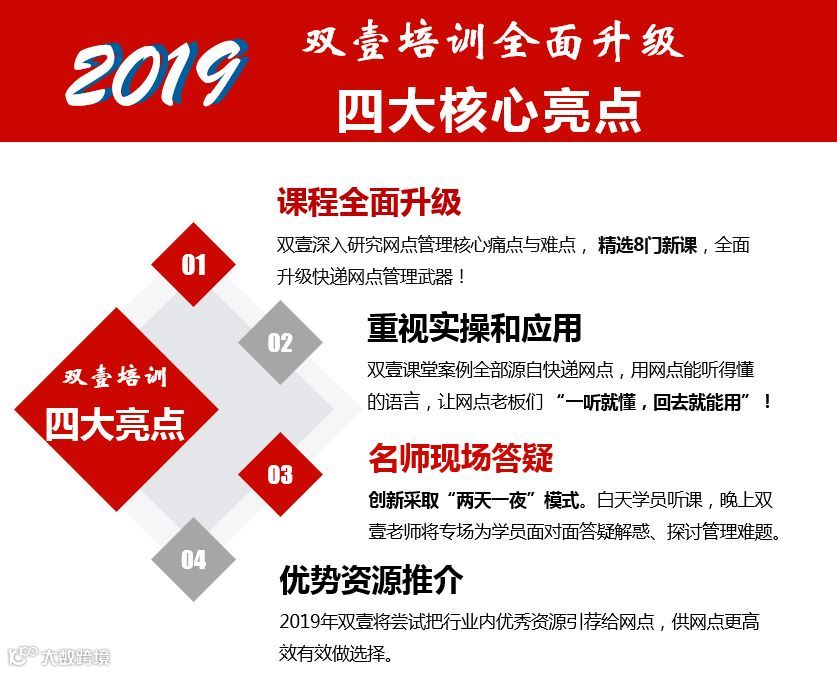 2019

双壹培训全面升级

四大核心亮点

双壹培训

四大亮点

01

课程全面升级

双壹深入研究网点管理核心痛点与难点，精选8门新课，全面升级快递网点管理武器！

02

重视实操和应用

双壹课堂案例全部源自快递网点，用网点能听得懂的语言，让网点老板们“一听就懂，回去就能用”！

03

名师现场答疑

创新采取“两天一夜”模式。白天学员听课，晚上双壹老师将专场为学员面对面答疑解惑、探讨管理难题。

04

优势资源推介

2019年双壹将尝试把行业内优秀资源引荐给网点，供网点更高效有效做选择。

大数跨境